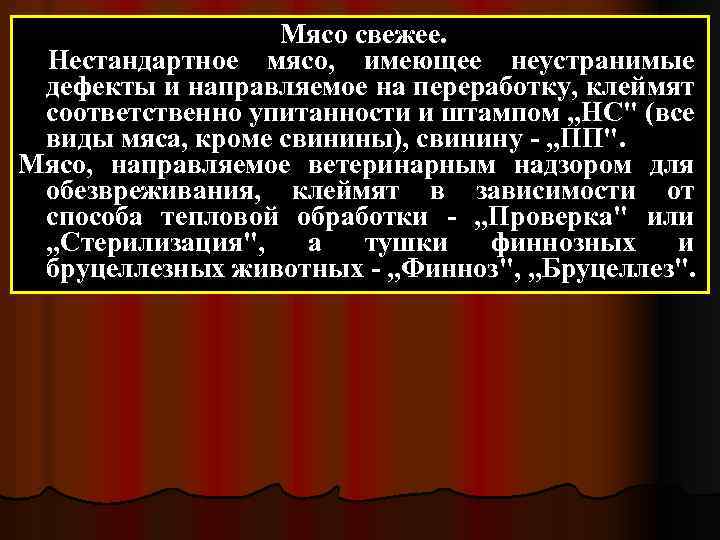 Мясо свежее.

Нестандартное мясо, имеющее неустранимые дефекты и направляемое на переработку, клеймят соответственно упитанности и штампом „НС" (все виды мяса, кроме свинины), свинину - „ПП".

Мясо, направляемое ветеринарным надзором для обезвреживания, клеймят в зависимости от способа тепловой обработки - „Проверка" или „Стерилизация", а тушки финнозных и бруцеллезных животных - „Финноз", „Бруцеллез".